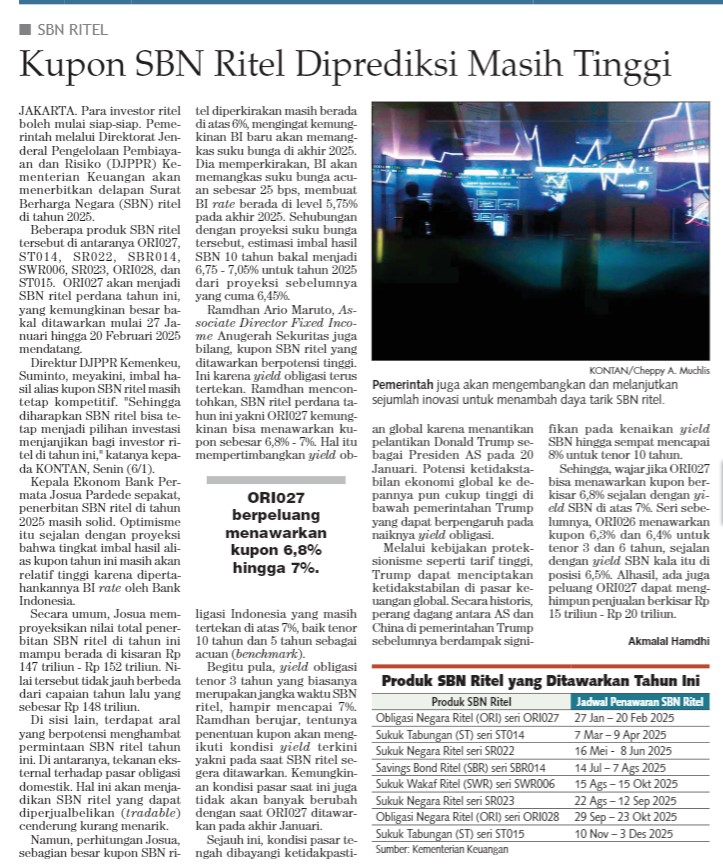 SBN RITEL

Kupon SBN Ritel Diprediksi Masih Tinggi

JAKARTA. Para investor ritel boleh mulai siap-siap. Pemerintah melalui Direktorat Jenderal Pengelolaan Pembiayaan dan Risiko (DJPPR) Kementerian Keuangan akan menerbitkan delapan Surat Berharga Negara (SBN) ritel di tahun 2025.

Beberapa produk SBN ritel tersebut di antaranya ORI027, ST014, SR022, SBR014, SWR006, SR023, ORI028, dan ST015. ORI027 akan menjadi SBN ritel perdana tahun ini, yang kemungkinan besar bakal ditawarkan mulai 27 Januari hingga 20 Februari 2025 mendatang.

Direktur DJPPR Kemenkeu, Suminto, meyakini, imbal hasil alias kupon SBN ritel masih tetap kompetitif. "Sehingga diharapkan SBN ritel bisa tetap menjadi pilihan investasi menjanjikan bagi investor ritel di tahun ini," katanya kepada KONTAN, Senin (6/1).

Kepala Ekonom Bank Permata Josua Pardede sepakat, penerbitan SBN ritel di tahun 2025 masih solid. Optimisme itu sejalan dengan proyeksi bahwa tingkat imbal hasil alias kupon tahun ini masih akan relatif tinggi karena dipertahankannya BI rate oleh Bank Indonesia.

Secara umum, Josua memproyeksikan nilai total penerbitan SBN ritel di tahun ini mampu berada di kisaran Rp 147 triliun - Rp 152 triliun. Nilai tersebut tidak jauh berbeda dari capaian tahun lalu yang sebesar Rp 148 triliun.

Di sisi lain, terdapat aral yang berpotensi menghambat permintaan SBN ritel tahun ini. Di antaranya, tekanan eksternal terhadap pasar obligasi domestik. Hal ini akan menjadikan SBN ritel yang dapat diperjualbelikan (tradable) cenderung kurang menarik.

Namun, perhitungan Josua, sebagian besar kupon SBN ritel diperkirakan masih berada di atas 6%, mengingat kemungkinan BI baru akan memangkas suku bunga di akhir 2025. Dia memperkirakan, BI akan memangkas suku bunga acuan sebesar 25 bps, membuat BI rate berada di level 5,75% pada akhir 2025. Sehubungan dengan proyeksi suku bunga tersebut, estimasi imbal hasil SBN 10 tahun bakal menjadi 6,75 - 7,05% untuk tahun 2025 dari proyeksi sebelumnya yang cuma 6,45%.

Ramdhan Ario Maruto, Associate Director Fixed Income Anugerah Sekuritas juga bilang, kupon SBN ritel yang ditawarkan berpotensi tinggi. Ini karena yield obligasi terus tertekan. Ramdhan mencontohkan, SBN ritel perdana tahun ini yakni ORI027 kemungkinan bisa menawarkan kupon sebesar 6,8% - 7%. Hal itu mempertimbangkan yield obligasi Indonesia yang masih tertekan di atas 7%, baik tenor 10 tahun dan 5 tahun sebagai acuan (benchmark).

ORI027 berpeluang menawarkan kupon 6,8% hingga 7%.

Begitu pula, yield obligasi tenor 3 tahun yang biasanya merupakan jangka waktu SBN ritel, hampir mencapai 7%. Ramdhan berujar, tentunya penentuan kupon akan mengikuti kondisi yield terkini yakni pada saat SBN ritel segera ditawarkan. Kemungkinan kondisi pasar saat ini juga tidak akan banyak berubah dengan saat ORI027 ditawarkan pada akhir Januari.

Sejauh ini, kondisi pasar tengah dibayangi ketidakpastian global karena menantikan pelantikan Donald Trump sebagai Presiden AS pada 20 Januari. Potensi ketidakstabilan ekonomi global ke depannya pun cukup tinggi di bawah pemerintahan Trump yang dapat berpengaruh pada naiknya yield obligasi.

Melalui kebijakan proteksionisme seperti tarif tinggi, Trump dapat menciptakan ketidakstabilan di pasar keuangan global. Secara historis, perang dagang antara AS dan China di pemerintahan Trump sebelumnya berdampak signifikan pada kenaikan yield SBN hingga sempat mencapai 8% untuk tenor 10 tahun.

Sehingga, wajar jika ORI027 bisa menawarkan kupon berkisar 6,8% sejalan dengan yield SBN di atas 7%. Seri sebelumnya, ORI026 menawarkan kupon 6,3% dan 6,4% untuk tenor 3 dan 6 tahun, sejalan dengan yield SBN kala itu di posisi 6,5%. Alhasil, ada juga peluang ORI027 dapat menghimpun penjualan berkisar Rp 15 triliun - Rp 20 triliun.

Akmalal Hamdhi

KONTAN/Cheppy A. Muchlis

Pemerintah juga akan mengembangkan dan melanjutkan sejumlah inovasi untuk menambah daya tarik SBN ritel.

Produk SBN Ritel yang Ditawarkan Tahun Ini

| Produk SBN Ritel | Jadwal Penawaran SBN Ritel |
|---|---|
| Obligasi Negara Ritel (ORI) seri ORI027 | 27 Jan – 20 Feb 2025 |
| Sukuk Tabungan (ST) seri ST014 | 7 Mar – 9 Apr 2025 |
| Sukuk Negara Ritel seri SR022 | 16 Mei - 8 Jun 2025 |
| Savings Bond Ritel (SBR) seri SBR014 | 14 Jul – 7 Ags 2025 |
| Sukuk Wakaf Ritel (SWR) seri SWR006 | 15 Ags – 15 Okt 2025 |
| Sukuk Negara Ritel seri SR023 | 22 Ags – 12 Sep 2025 |
| Obligasi Negara Ritel (ORI) seri ORI028 | 29 Sep – 23 Okt 2025 |
| Sukuk Tabungan (ST) seri ST015 | 10 Nov – 3 Des 2025 |

Sumber: Kementerian Keuangan